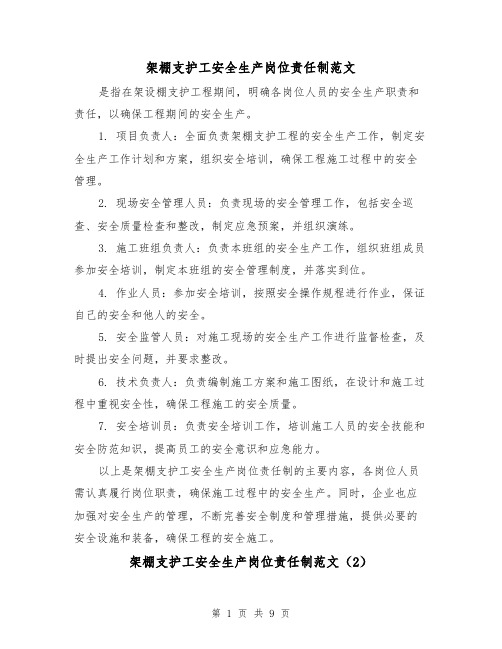 架棚支护工安全生产岗位责任制范文

是指在架设棚支护工程期间，明确各岗位人员的安全生产职责和责任，以确保工程期间的安全生产。

1. 项目负责人：全面负责架棚支护工程的安全生产工作，制定安全生产工作计划和方案，组织安全培训，确保工程施工过程中的安全管理。

2. 现场安全管理人员：负责现场的安全管理工作，包括安全巡查、安全质量检查和整改，制定应急预案，并组织演练。

3. 施工班组负责人：负责本班组的安全生产工作，组织班组成员参加安全培训，制定本班组的安全管理制度，并落实到位。

4. 作业人员：参加安全培训，按照安全操作规程进行作业，保证自己的安全和他人的安全。

5. 安全监管人员：对施工现场的安全生产工作进行监督检查，及时提出安全问题，并要求整改。

6. 技术负责人：负责编制施工方案和施工图纸，在设计和施工过程中重视安全性，确保工程施工的安全质量。

7. 安全培训员：负责安全培训工作，培训施工人员的安全技能和安全防范知识，提高员工的安全意识和应急能力。

以上是架棚支护工安全生产岗位责任制的主要内容，各岗位人员需认真履行岗位职责，确保施工过程中的安全生产。同时，企业也应加强对安全生产的管理，不断完善安全制度和管理措施，提供必要的安全设施和装备，确保工程的安全施工。

架棚支护工安全生产岗位责任制范文（2）

第 1 页 共 9 页